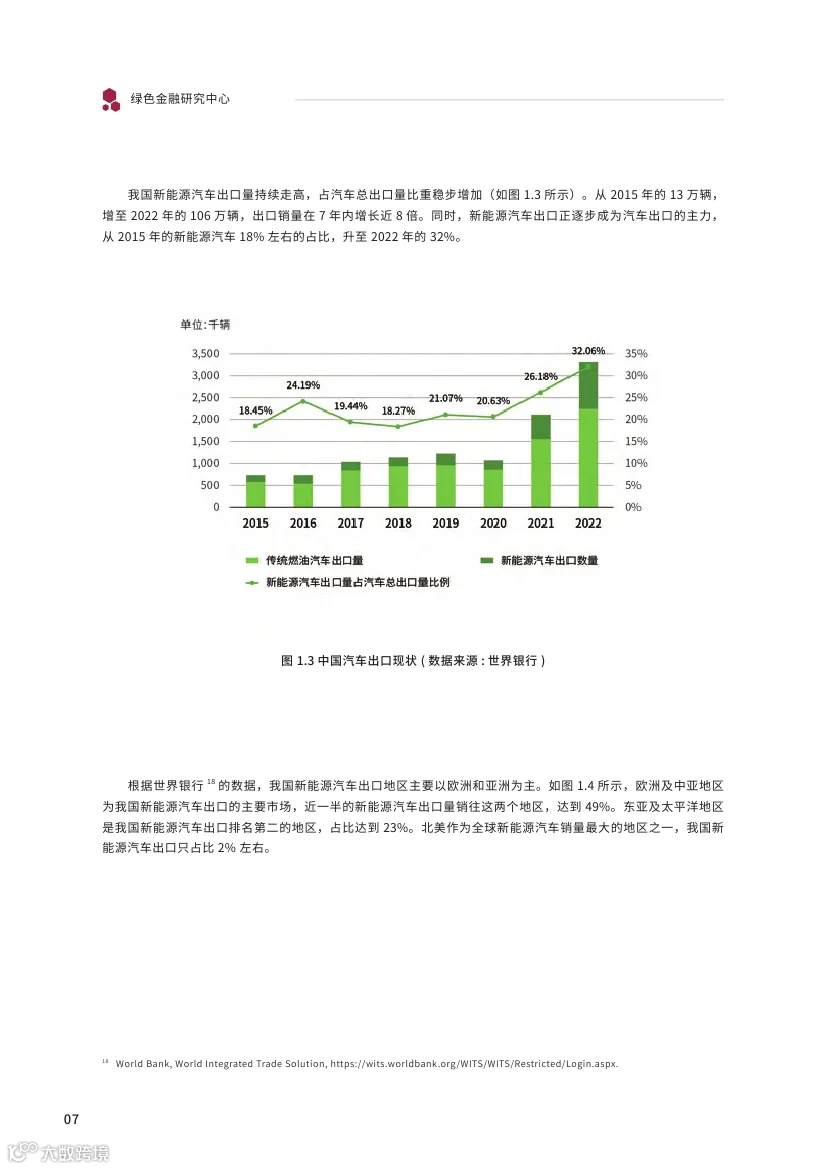 绿色金融研究中心

我国新能源汽车出口量持续走高，占汽车总出口量比重稳步增加（如图 1.3 所示）。从 2015 年的 13 万辆，增至 2022 年的 106 万辆，出口销量在 7 年内增长近 8 倍。同时，新能源汽车出口正逐步成为汽车出口的主力，从 2015 年的新能源汽车 18% 左右的占比，升至 2022 年的 32%。

单位: 千辆

3,500
3,000
2,500
2,000
1,500
1,000
500
0

35%
30%
25%
20%
15%
10%
5%
0%

18.45% 24.19% 19.44% 18.27% 21.07% 20.63% 26.18% 32.06%

2015 2016 2017 2018 2019 2020 2021 2022

传统燃油汽车出口量
新能源汽车出口数量
新能源汽车出口量占汽车总出口量比例

图 1.3 中国汽车出口现状 ( 数据来源 : 世界银行 )

根据世界银行 $^{18}$ 的数据，我国新能源汽车出口地区主要以欧洲和亚洲为主。如图 1.4 所示，欧洲及中亚地区为我国新能源汽车出口的主要市场，近一半的新能源汽车出口量销往这两个地区，达到 49%。东亚及太平洋地区是我国新能源汽车出口排名第二的地区，占比达到 23%。北美作为全球新能源汽车销量最大的地区之一，我国新能源汽车出口只占比 2% 左右。

$^{18}$ World Bank, World Integrated Trade Solution, https://wits.worldbank.org/WITS/WITS/Restricted/Login.aspx.

07

大数跨境